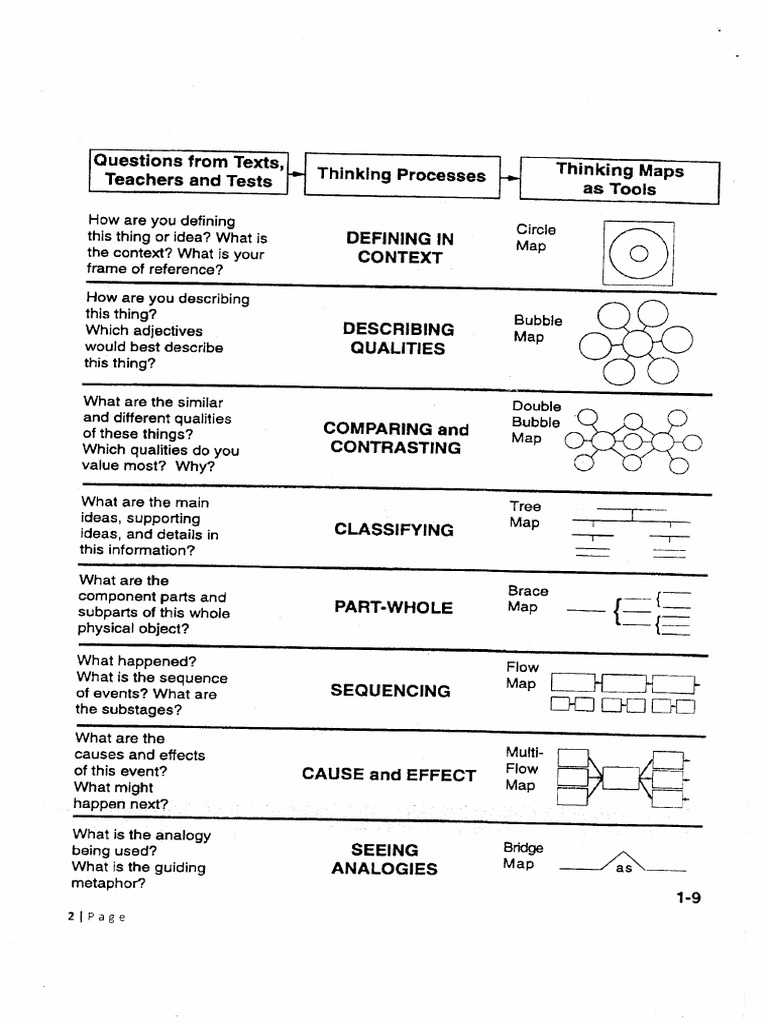 | Questions from Texts, Teachers and Tests | Thinking Processes | Thinking Maps as Tools |
|---|---|---|
| How are you defining this thing or idea? What is the context? What is your frame of reference? | DEFINING IN CONTEXT | Circle Map |
| How are you describing this thing? Which adjectives would best describe this thing? | DESCRIBING QUALITIES | Bubble Map |
| What are the similar and different qualities of these things? Which qualities do you value most? Why? | COMPARING and CONTRASTING | Double Bubble Map |
| What are the main ideas, supporting ideas, and details in this information? | CLASSIFYING | Tree Map |
| What are the component parts and subparts of this whole physical object? | PART-WHOLE | Brace Map |
| What happened? What is the sequence of events? What are the substages? | SEQUENCING | Flow Map |
| What are the causes and effects of this event? What might happen next? | CAUSE and EFFECT | Multi-Flow Map |
| What is the analogy being used? What is the guiding metaphor? | SEEING ANALOGIES | Bridge Map as |

1-9

2 | Page